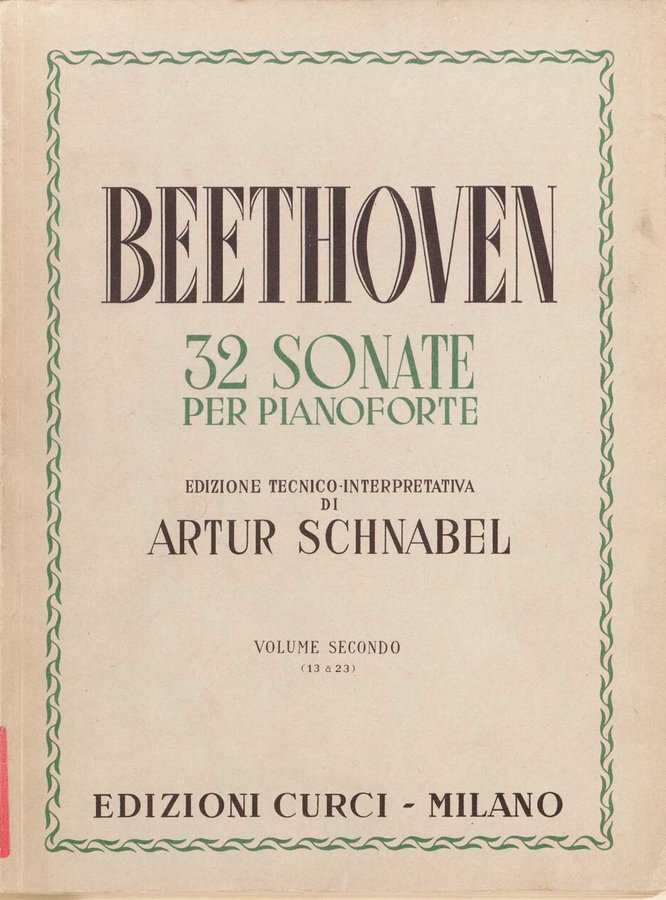 BEETHOVEN

32 SONATE
PER PIANOFORTE

EDIZIONE TECNICO-INTERPRETATIVA
DI
ARTUR SCHNABEL

VOLUME SECONDO
(13 a 23)

EDIZIONI CURCI - MILANO